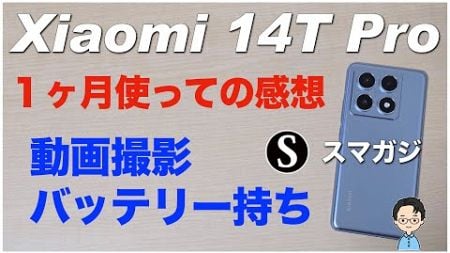 Xiaomi 14T Pro

1ヶ月使っての感想

動画撮影
バッテリー持ち

S スマガジ